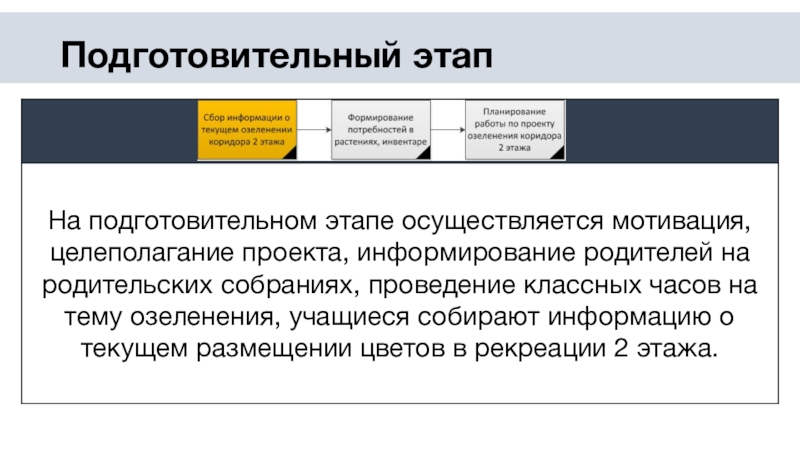 Подготовительный этап

Сбор информации о текущем озеленении коридора 2 этажа

Формирование потребностей в растениях, инвентаре

Планирование работы по проекту озеленения коридора 2 этажа

На подготовительном этапе осуществляется мотивация, целеполагание проекта, информирование родителей на родительских собраниях, проведение классных часов на тему озеленения, учащиеся собирают информацию о текущем размещении цветов в рекреации 2 этажа.